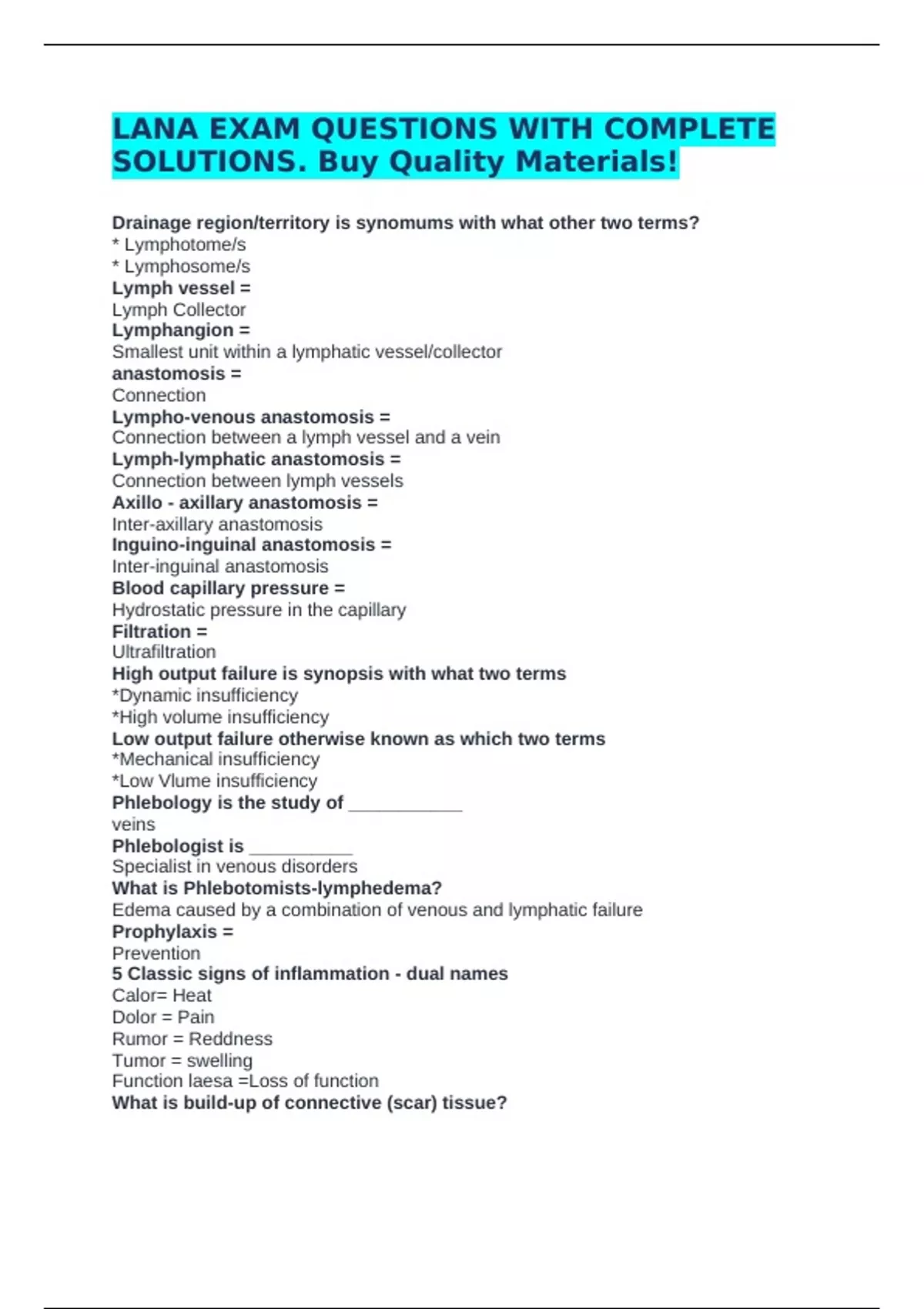 LANA EXAM QUESTIONS WITH COMPLETE SOLUTIONS. Buy Quality Materials!

Drainage region/territory is synomums with what other two terms?
* Lymphotome/s
* Lymphosome/s
Lymph vessel =
Lymph Collector
Lymphangion =
Smallest unit within a lymphatic vessel/collector
anastomosis =
Connection
Lympho-venous anastomosis =
Connection between a lymph vessel and a vein
Lymph-lymphatic anastomosis =
Connection between lymph vessels
Axillo - axillary anastomosis =
Inter-axillary anastomosis
Inguino-inguinal anastomosis =
Inter-inguinal anastomosis
Blood capillary pressure =
Hydrostatic pressure in the capillary
Filtration =
Ultrafiltration
High output failure is synopsis with what two terms
*Dynamic insufficiency
*High volume insufficiency
Low output failure otherwise known as which two terms
*Mechanical insufficiency
*Low Vlume insufficiency
Phlebology is the study of ____
veins
Phlebologist is ____
Specialist in venous disorders
What is Phlebotomists-lymphedema?
Edema caused by a combination of venous and lymphatic failure
Prophylaxis =
Prevention
5 Classic signs of inflammation - dual names
Calor= Heat
Dolor = Pain
Rumor = Reddness
Tumor = swelling
Function laesa =Loss of function
What is build-up of connective (scar) tissue?